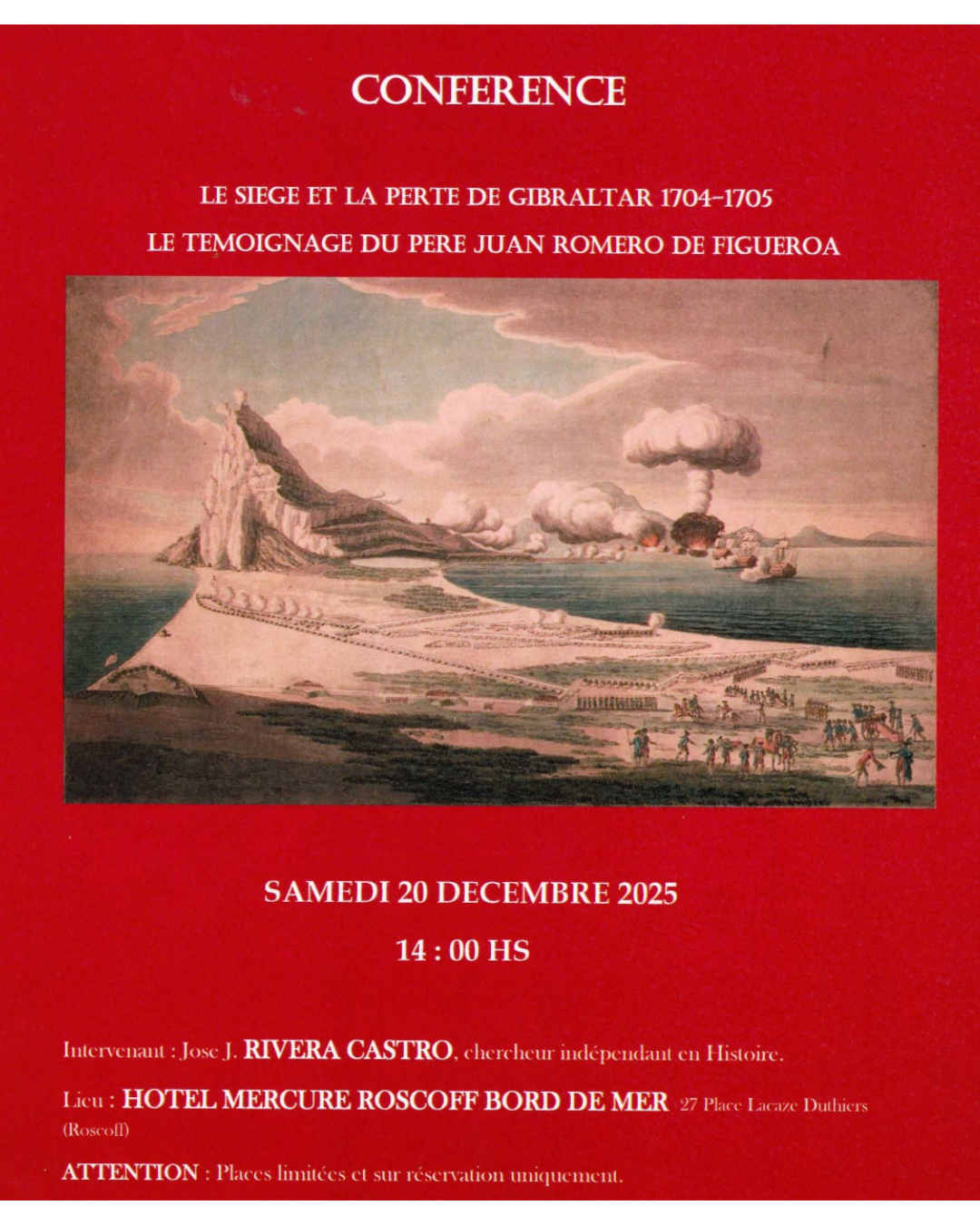 CONFERENCE

LE SIEGE ET LA PERTE DE GIBRALTAR 1704-1705

LE TEMOIGNAGE DU PERE JUAN ROMERO DE FIGUEROA

SAMEDI 20 DECEMBRE 2025

14 : 00 HS

Intervenant : Jose J. RIVERA CASTRO, chercheur indépendant en Histoire.

Lieu : HOTEL MERCURE ROSCOFF BORD DE MER 27 Place Lacaze Duthiers (Roscoff)

ATTENTION : Places limitées et sur réservation uniquement.